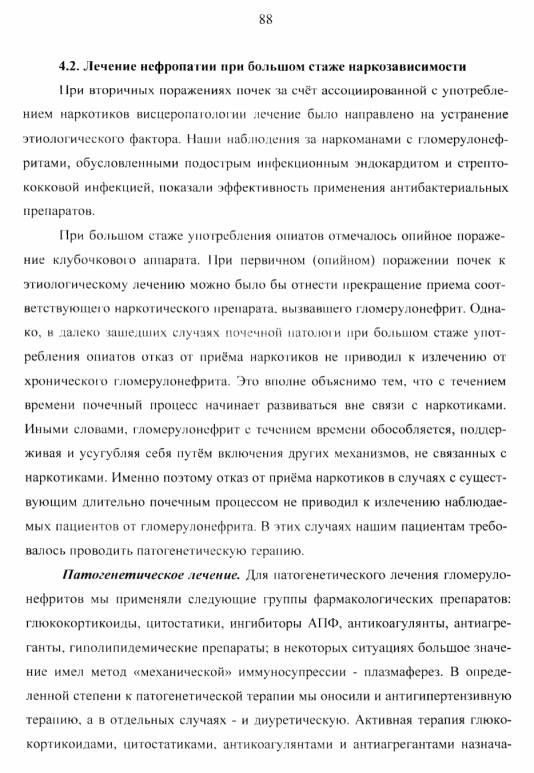 88

4.2. Лечение нефропатии при большом стаже наркозависимости

При вторичных поражениях почек за счёт ассоциированной с употреблением наркотиков висцеропатологии лечение было направлено на устранение этиологического фактора. Наши наблюдения за наркоманами с гломерулонефритами, обусловленными подострым инфекционным эндокардитом и стрептококковой инфекцией, показали эффективность применения антибактериальных препаратов.

При большом стаже употребления опиатов отмечалось опийное поражение клубочкового аппарата. При первичном (опийном) поражении почек к этиологическому лечению можно было бы отнести прекращение приема соответствующего наркотического препарата, вызвавшего гломерулонефрит. Однако, в далеко зашедших случаях почечной патологи при большом стаже употребления опиатов отказ от приёма наркотиков не приводил к излечению от хронического гломерулонефрита. Это вполне объяснимо тем, что с течением времени почечный процесс начинает развиваться вне связи с наркотиками. Иными словами, гломерулонефрит с течением времени обособляется, поддерживая и усугубляя себя путём включения других механизмов, не связанных с наркотиками. Именно поэтому отказ от приёма наркотиков в случаях с существующим длительно почечным процессом не приводил к излечению наблюдаемых пациентов от гломерулонефрита. В этих случаях нашим пациентам требовалось проводить патогенетическую терапию.

Патогенетическое лечение. Для патогенетического лечения гломерулонефритов мы применяли следующие группы фармакологических препаратов: глюкокортикоиды, цитостатики, ингибиторы АПФ, антикоагулянты, антиагреганты, гиполипидемические препараты; в некоторых ситуациях большое значение имел метод «механической» иммуносупрессии - плазмаферез. В определенной степени к патогенетической терапии мы оносили и антигипертензивную терапию, а в отдельных случаях - и диуретическую. Активная терапия глюкокортикоидами, цитостатиками, антикоагулянтами и антиагрегантами назнача-